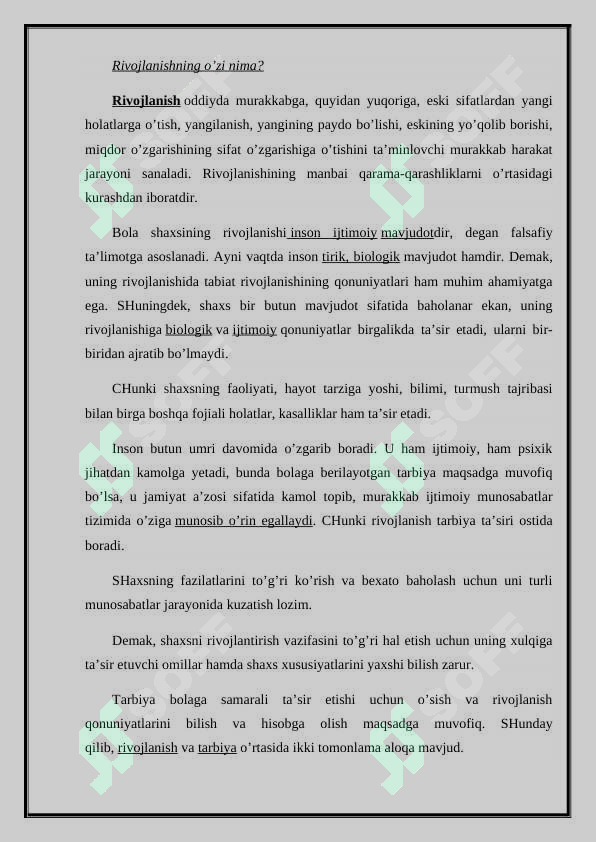 Rivojlanishning o'zi nima?

Rivojlanish oddiyda murakkabga, quyidan yuqoriga, eski sifatlardan yangi holatlarga o'tish, yangilanish, yangining paydo bo'lishi, eskining yo'qolib borishi, miqdor o'zgarishining sifat o'zgarishiga o'tishini ta'minlovchi murakkab harakat jarayoni sanaladi. Rivojlanishining manbai qarama-qarashliklarni o'rtasidagi kurashdan iboratdir.

Bola shaxsining rivojlanishi inson ijtimoiy mavjudotdir, degan falsafiy ta'limotga asoslanadi. Ayni vaqtda inson tirik, biologik mavjudot hamdir. Demak, uning rivojlanishida tabiat rivojlanishining qonuniyatlari ham muhim ahamiyatga ega. SHuningdek, shaxs bir butun mavjudot sifatida baholanar ekan, uning rivojlanishiga biologik va ijtimoiy qonuniyatlar birgalikda ta'sir etadi, ularni bir-biridan ajratib bo'lmaydi.

CHunki shaxsning faoliyati, hayot tarziga yoshi, bilimi, turmush tajribasi bilan birga boshqa fojiali holatlar, kasalliklar ham ta'sir etadi.

Inson butun umri davomida o'zgarib boradi. U ham ijtimoiy, ham psixik jihatdan kamolga yetadi, bunda bolaga berilayotgan tarbiya maqsadga muvofiq bo'lsa, u jamiyat a'zosi sifatida kamol topib, murakkab ijtimoiy munosabatlar tizimida o'ziga munosib o'rin egallaydi. CHunki rivojlanish tarbiya ta'siri ostida boradi.

SHaxsning fazilatlarini to'g'ri ko'rish va bexato baholash uchun uni turli munosabatlar jarayonida kuzatish lozim.

Demak, shaxsni rivojlantirish vazifasini to'g'ri hal etish uchun uning xulqiga ta'sir etuvchi omillar hamda shaxs xususiyatlarini yaxshi bilish zarur.

Tarbiya bolaga samarali ta'sir etishi uchun o'sish va rivojlanish qonuniyatlarini bilish va hisobga olish maqsadga muvofiq. SHunday qilib, rivojlanish va tarbiya o'rtasida ikki tomonlama aloqa mavjud.